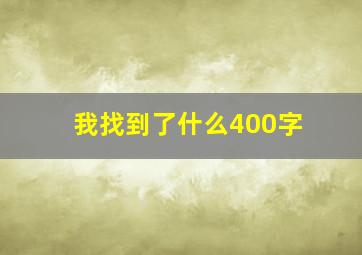 我找到了什么400字